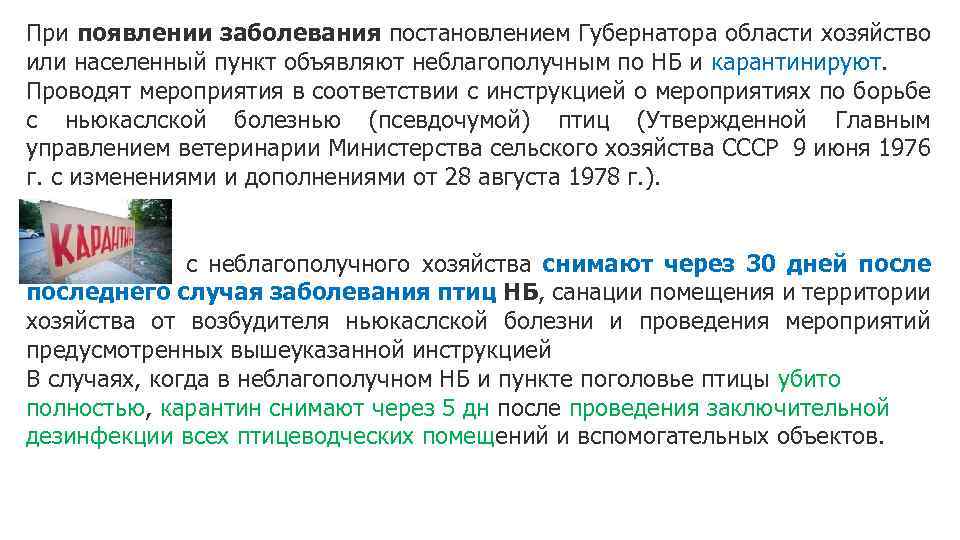 При появлении заболевания постановлением Губернатора области хозяйство или населенный пункт объявляют неблагополучным по НБ и карантинируют. Проводят мероприятия в соответствии с инструкцией о мероприятиях по борьбе с ньюкаслской болезнью (псевдочумой) птиц (Утвержденной Главным управлением ветеринарии Министерства сельского хозяйства СССР 9 июня 1976 г. с изменениями и дополнениями от 28 августа 1978 г.).

КАРАНТИН

с неблагополучного хозяйства снимают через 30 дней после последнего случая заболевания птиц НБ, санации помещения и территории хозяйства от возбудителя ньюкаслской болезни и проведения мероприятий предусмотренных вышеуказанной инструкцией
В случаях, когда в неблагополучном НБ и пункте поголовье птицы убито полностью, карантин снимают через 5 дн после проведения заключительной дезинфекции всех птицеводческих помещений и вспомогательных объектов.